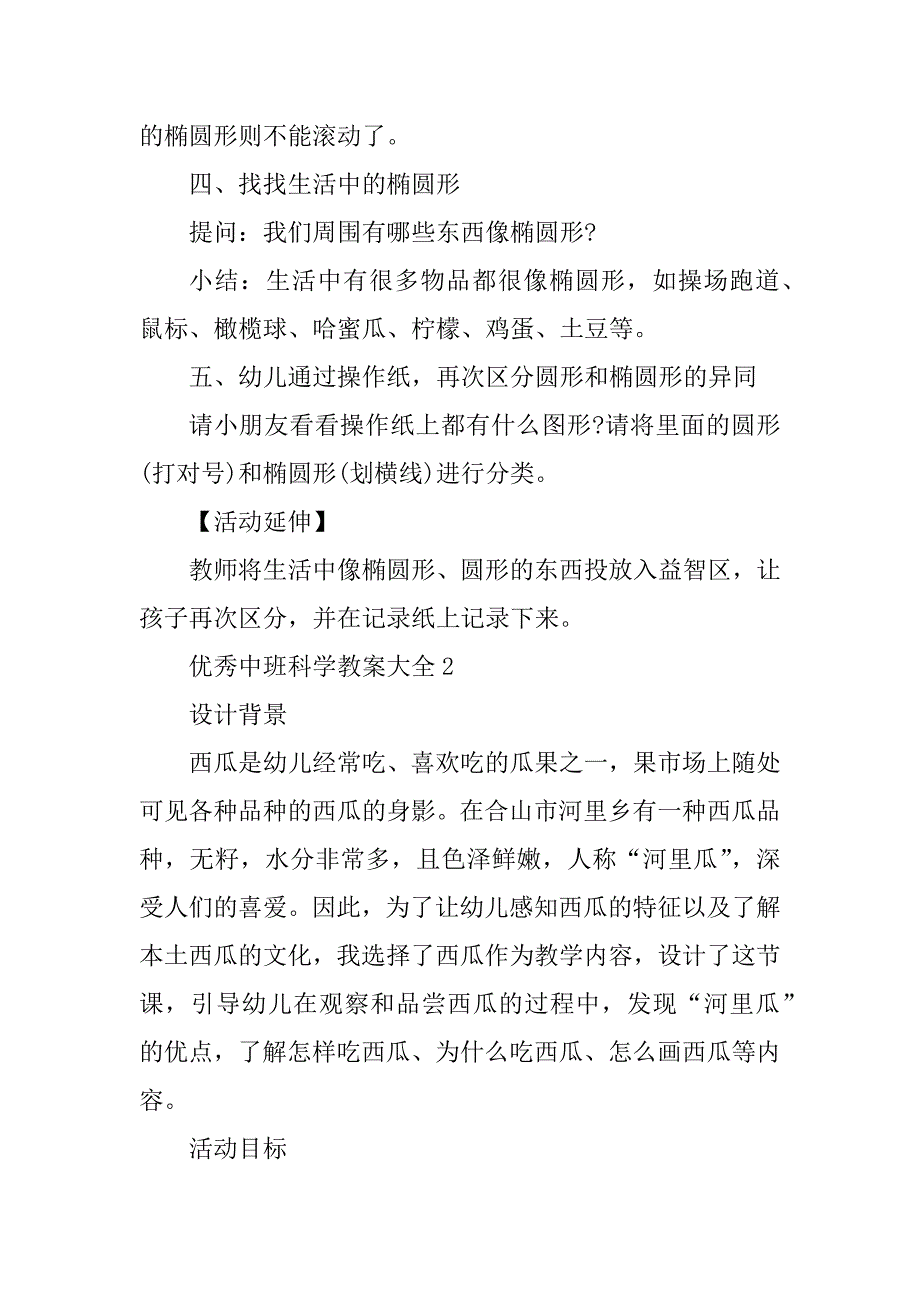 的椭圆形则不能滚动了。

四、找找生活中的椭圆形

提问：我们周围有哪些东西像椭圆形?

小结：生活中有很多物品都很像椭圆形，如操场跑道、鼠标、橄榄球、哈蜜瓜、柠檬、鸡蛋、土豆等。

五、幼儿通过操作纸，再次区分圆形和椭圆形的异同

请小朋友看看操作纸上都有什么图形?请将里面的圆形(打对号)和椭圆形(划横线)进行分类。

【活动延伸】

教师将生活中像椭圆形、圆形的东西投放入益智区，让孩子再次区分，并在记录纸上记录下来。

优秀中班科学教案大全 2

设计背景

西瓜是幼儿经常吃、喜欢吃的瓜果之一，果市场上随处可见各种品种的西瓜的身影。在合山市河里乡有一种西瓜品种，无籽，水分非常多，且色泽鲜嫩，人称“河里瓜”，深受人们的喜爱。因此，为了让幼儿感知西瓜的特征以及了解本土西瓜的文化，我选择了西瓜作为教学内容，设计了这节课，引导幼儿在观察和品尝西瓜的过程中，发现“河里瓜”的优点，了解怎样吃西瓜、为什么吃西瓜、怎么画西瓜等内容。

活动目标